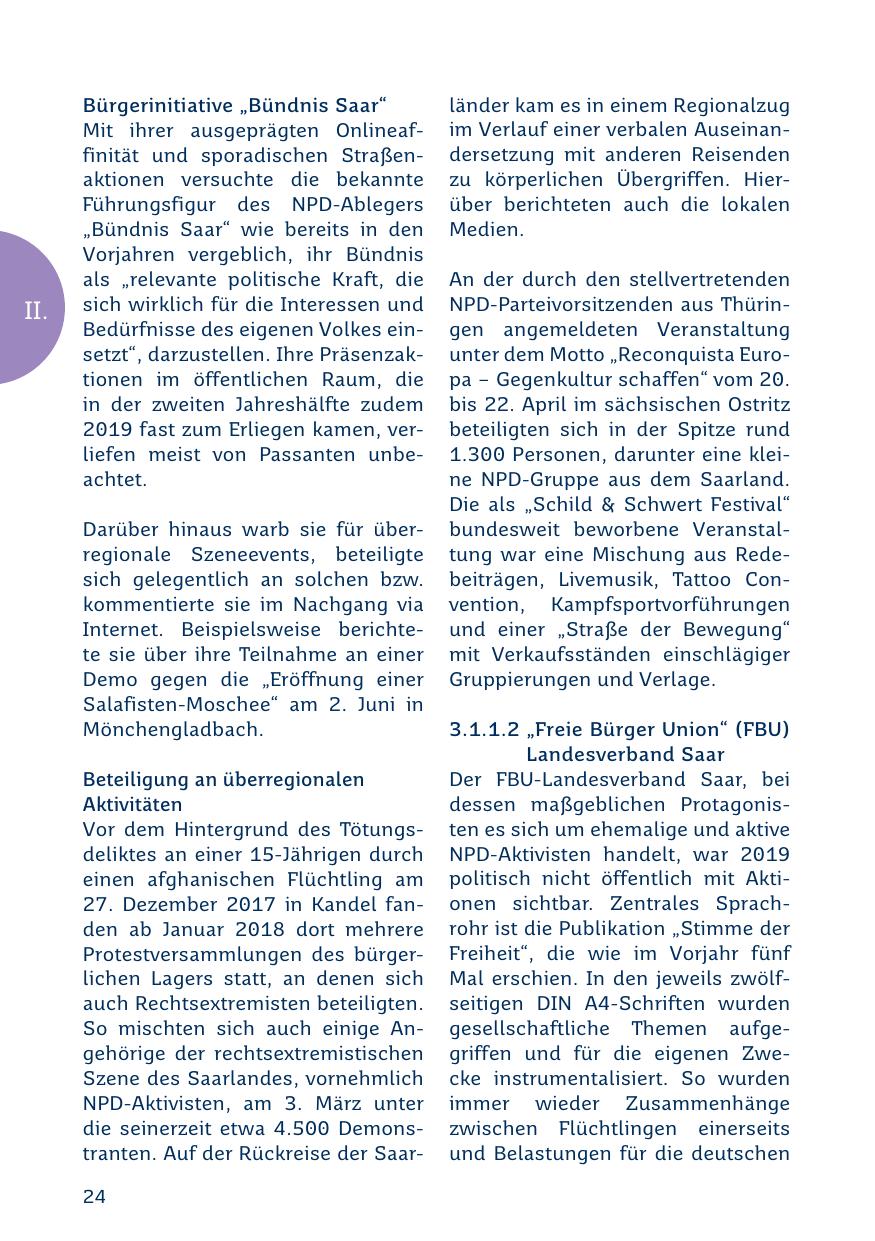 II.

Bürgerinitiative „Bündnis Saar“
Mit ihrer ausgeprägten Onlineaffinität und sporadischen Straßenaktionen versuchte die bekannte Führungsfigur des NPD-Ablegers „Bündnis Saar“ wie bereits in den Vorjahren vergeblich, ihr Bündnis als „relevante politische Kraft, die sich wirklich für die Interessen und Bedürfnisse des eigenen Volkes einsetzt“, darzustellen. Ihre Präsenzaktionen im öffentlichen Raum, die in der zweiten Jahreshälfte zudem 2019 fast zum Erliegen kamen, verliefen meist von Passanten unbeachtet.

Darüber hinaus warb sie für überregionale Szeneevents, beteiligte sich gelegentlich an solchen bzw. kommentierte sie im Nachgang via Internet. Beispielsweise berichtete sie über ihre Teilnahme an einer Demo gegen die „Eröffnung einer Salafisten-Moschee“ am 2. Juni in Mönchengladbach.

Beteiligung an überregionalen Aktivitäten
Vor dem Hintergrund des Tötungsdeliktes an einer 15-Jährigen durch einen afghanischen Flüchtling am 27. Dezember 2017 in Kandel fanden ab Januar 2018 dort mehrere Protestversammlungen des bürgerlichen Lagers statt, an denen sich auch Rechtsextremisten beteiligten. So mischten sich auch einige Angehörige der rechtsextremistischen Szene des Saarlandes, vornehmlich NPD-Aktivisten, am 3. März unter die seinerzeit etwa 4.500 Demonstranten. Auf der Rückreise der Saarländer kam es in einem Regionalzug im Verlauf einer verbalen Auseinandersetzung mit anderen Reisenden zu körperlichen Übergriffen. Hierüber berichteten auch die lokalen Medien.

An der durch den stellvertretenden NPD-Parteivorsitzenden aus Thüringen angemeldeten Veranstaltung unter dem Motto „Reconquista Europa – Gegenkultur schaffen“ vom 20. bis 22. April im sächsischen Ostritz beteiligten sich in der Spitze rund 1.300 Personen, darunter eine kleine NPD-Gruppe aus dem Saarland. Die als „Schild & Schwert Festival“ bundesweit beworbene Veranstaltung war eine Mischung aus Redebeiträgen, Livemusik, Tattoo Convention, Kampfsportvorführungen und einer „Straße der Bewegung“ mit Verkaufsständen einschlägiger Gruppierungen und Verlage.

3.1.1.2 „Freie Bürger Union“ (FBU) Landesverband Saar
Der FBU-Landesverband Saar, bei dessen maßgeblichen Protagonisten es sich um ehemalige und aktive NPD-Aktivisten handelt, war 2019 politisch nicht öffentlich mit Aktionen sichtbar. Zentrales Sprachrohr ist die Publikation „Stimme der Freiheit“, die wie im Vorjahr fünf Mal erschien. In den jeweils zwölfseitigen DIN A4-Schriften wurden gesellschaftliche Themen aufgegriffen und für die eigenen Zwecke instrumentalisiert. So wurden immer wieder Zusammenhänge zwischen Flüchtlingen einerseits und Belastungen für die deutschen

24